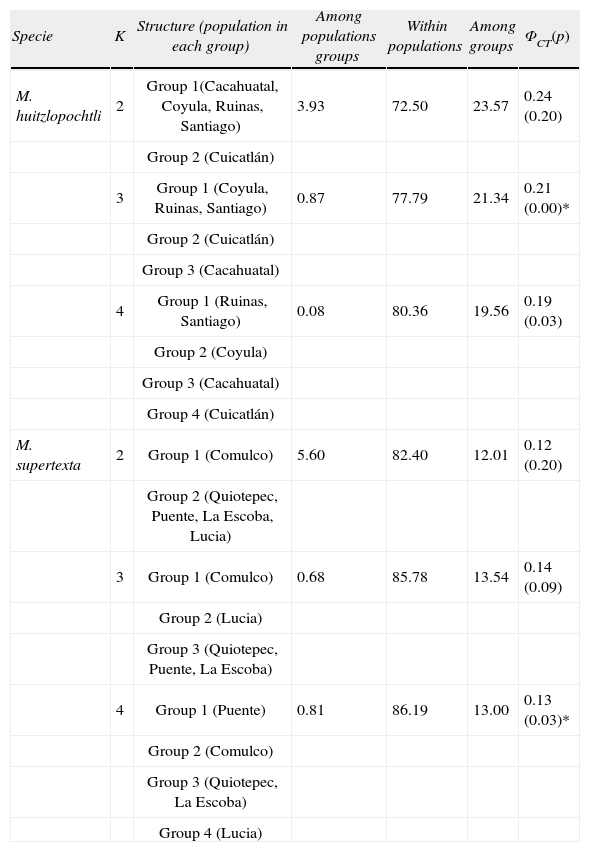 | Specie | K | Structure (population in each group) | Among populations groups | Within populations | Among groups | $\Phi_{CT}(p)$ |
|---|---|---|---|---|---|---|
| M. huitzlopochtli | 2 | Group 1(Cacahuatal, Coyula, Ruinas, Santiago) | 3.93 | 72.50 | 23.57 | 0.24 (0.20) |
| | | Group 2 (Cuicatlán) | | | | |
| | 3 | Group 1 (Coyula, Ruinas, Santiago) | 0.87 | 77.79 | 21.34 | 0.21 (0.00)* |
| | | Group 2 (Cuicatlán) | | | | |
| | | Group 3 (Cacahuatal) | | | | |
| | 4 | Group 1 (Ruinas, Santiago) | 0.08 | 80.36 | 19.56 | 0.19 (0.03) |
| | | Group 2 (Coyula) | | | | |
| | | Group 3 (Cacahuatal) | | | | |
| | | Group 4 (Cuicatlán) | | | | |
| M. supertexta | 2 | Group 1 (Comulco) | 5.60 | 82.40 | 12.01 | 0.12 (0.20) |
| | | Group 2 (Quiotepec, Puente, La Escoba, Lucia) | | | | |
| | 3 | Group 1 (Comulco) | 0.68 | 85.78 | 13.54 | 0.14 (0.09) |
| | | Group 2 (Lucia) | | | | |
| | | Group 3 (Quiotepec, Puente, La Escoba) | | | | |
| | 4 | Group 1 (Puente) | 0.81 | 86.19 | 13.00 | 0.13 (0.03)* |
| | | Group 2 (Comulco) | | | | |
| | | Group 3 (Quiotepec, La Escoba) | | | | |
| | | Group 4 (Lucia) | | | | |